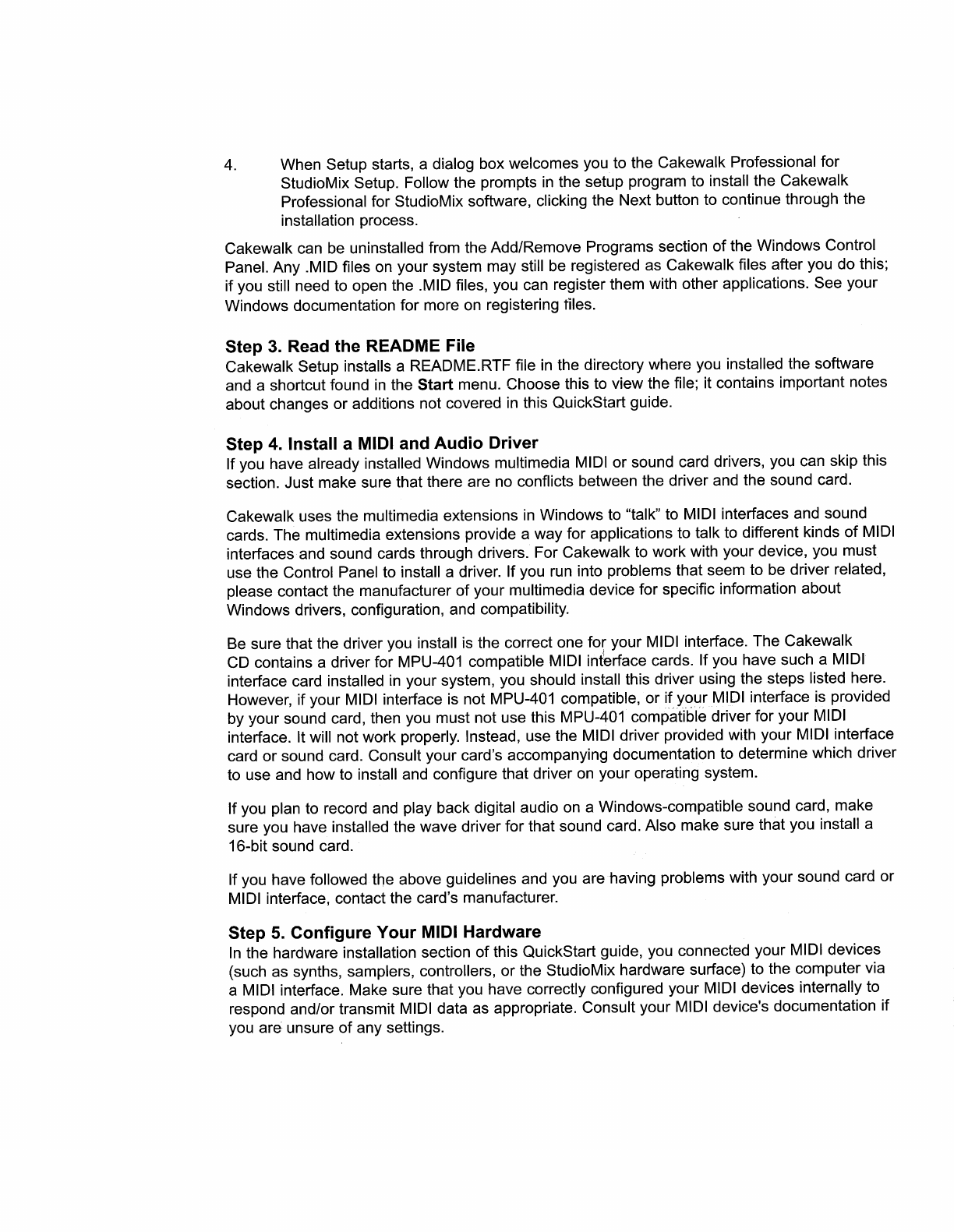 4. When Setup starts, a dialog box welcomes you to the Cakewalk Professional for StudioMix Setup. Follow the prompts in the setup program to install the Cakewalk Professional for StudioMix software, clicking the Next button to continue through the installation process.

Cakewalk can be uninstalled from the Add/Remove Programs section of the Windows Control Panel. Any .MID files on your system may still be registered as Cakewalk files after you do this; if you still need to open the .MID files, you can register them with other applications. See your Windows documentation for more on registering files.

Step 3. Read the README File
Cakewalk Setup installs a README.RTF file in the directory where you installed the software and a shortcut found in the Start menu. Choose this to view the file; it contains important notes about changes or additions not covered in this QuickStart guide.

Step 4. Install a MIDI and Audio Driver
If you have already installed Windows multimedia MIDI or sound card drivers, you can skip this section. Just make sure that there are no conflicts between the driver and the sound card.

Cakewalk uses the multimedia extensions in Windows to "talk" to MIDI interfaces and sound cards. The multimedia extensions provide a way for applications to talk to different kinds of MIDI interfaces and sound cards through drivers. For Cakewalk to work with your device, you must use the Control Panel to install a driver. If you run into problems that seem to be driver related, please contact the manufacturer of your multimedia device for specific information about Windows drivers, configuration, and compatibility.

Be sure that the driver you install is the correct one for your MIDI interface. The Cakewalk CD contains a driver for MPU-401 compatible MIDI interface cards. If you have such a MIDI interface card installed in your system, you should install this driver using the steps listed here. However, if your MIDI interface is not MPU-401 compatible, or if your MIDI interface is provided by your sound card, then you must not use this MPU-401 compatible driver for your MIDI interface. It will not work properly. Instead, use the MIDI driver provided with your MIDI interface card or sound card. Consult your card's accompanying documentation to determine which driver to use and how to install and configure that driver on your operating system.

If you plan to record and play back digital audio on a Windows-compatible sound card, make sure you have installed the wave driver for that sound card. Also make sure that you install a 16-bit sound card.

If you have followed the above guidelines and you are having problems with your sound card or MIDI interface, contact the card's manufacturer.

Step 5. Configure Your MIDI Hardware
In the hardware installation section of this QuickStart guide, you connected your MIDI devices (such as synths, samplers, controllers, or the StudioMix hardware surface) to the computer via a MIDI interface. Make sure that you have correctly configured your MIDI devices internally to respond and/or transmit MIDI data as appropriate. Consult your MIDI device's documentation if you are unsure of any settings.